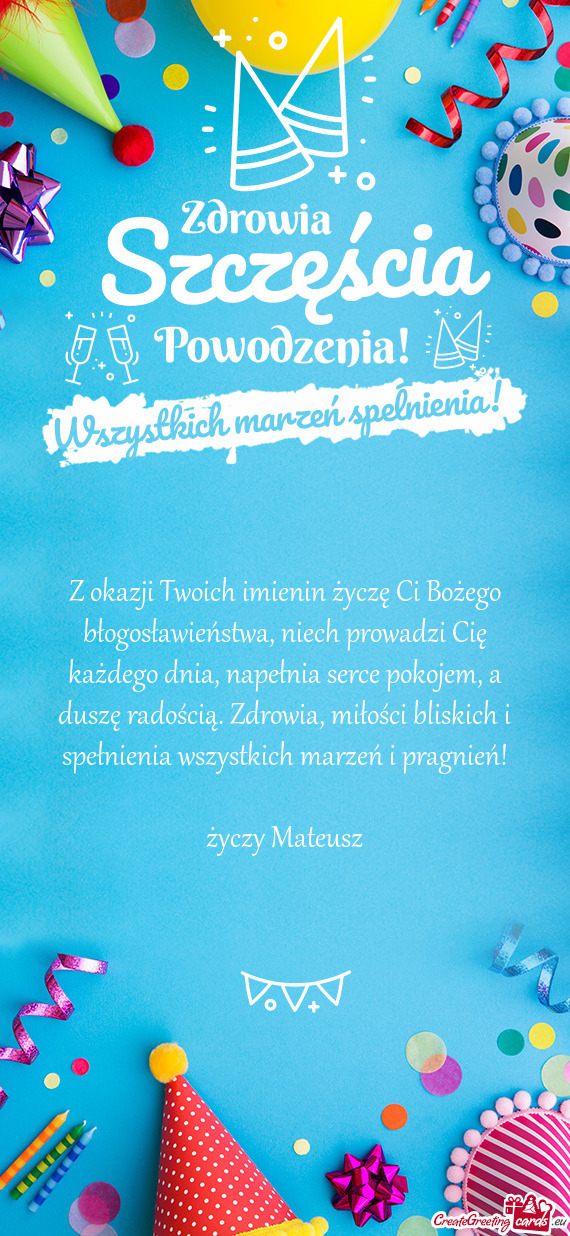 Zdrowia
Szczęścia
Powodzenia!
Wszystkich marzeń spełnienia!

Z okazji Twoich imienin życzę Ci Bożego błogosławieństwa, niech prowadzi Cię każdego dnia, napełnia serce pokojem, a duszę radością. Zdrowia, miłości bliskich i spełnienia wszystkich marzeń i pragnień!

życzy Mateusz

CreateGreetingcards.eu